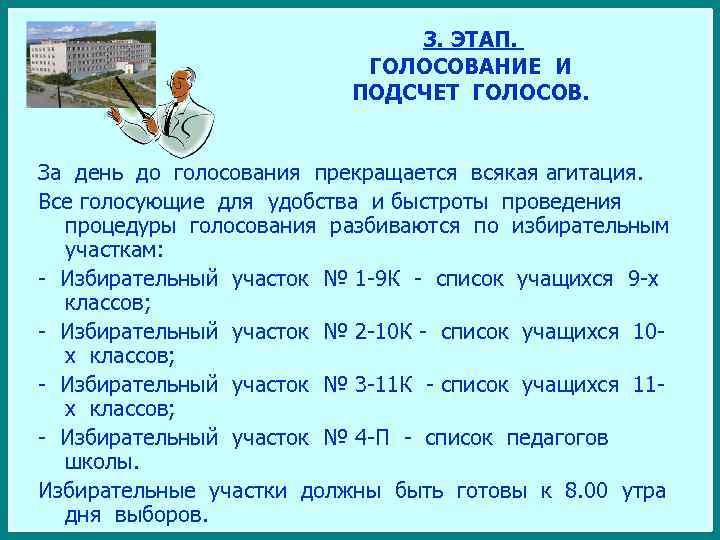 3. ЭТАП.
ГОЛОСОВАНИЕ И ПОДСЧЕТ ГОЛОСОВ.

За день до голосования прекращается всякая агитация.

Все голосующие для удобства и быстроты проведения процедуры голосования разбиваются по избирательным участкам:

- Избирательный участок № 1-9К - список учащихся 9-х классов;

- Избирательный участок № 2-10К - список учащихся 10-х классов;

- Избирательный участок № 3-11К - список учащихся 11-х классов;

- Избирательный участок № 4-П - список педагогов школы.

Избирательные участки должны быть готовы к 8.00 утра дня выборов.